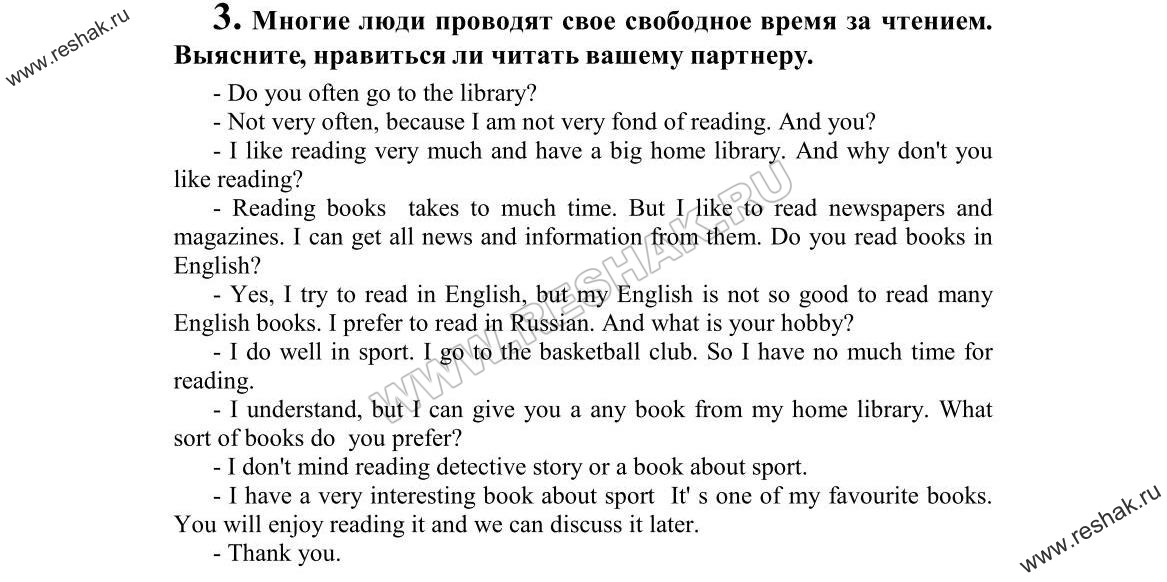 www.reshak.ru

3. Многие люди проводят свое свободное время за чтением. Выясните, нравиться ли читать вашему партнеру.

- Do you often go to the library?

- Not very often, because I am not very fond of reading. And you?

- I like reading very much and have a big home library. And why don't you like reading?

- Reading books takes to much time. But I like to read newspapers and magazines. I can get all news and information from them. Do you read books in English?

- Yes, I try to read in English, but my English is not so good to read many English books. I prefer to read in Russian. And what is your hobby?

- I do well in sport. I go to the basketball club. So I have no much time for reading.

- I understand, but I can give you a any book from my home library. What sort of books do you prefer?

- I don't mind reading detective story or a book about sport.

- I have a very interesting book about sport It' s one of my favourite books. You will enjoy reading it and we can discuss it later.

- Thank you.

WWW.RESHAK.RU

www.reshak.ru